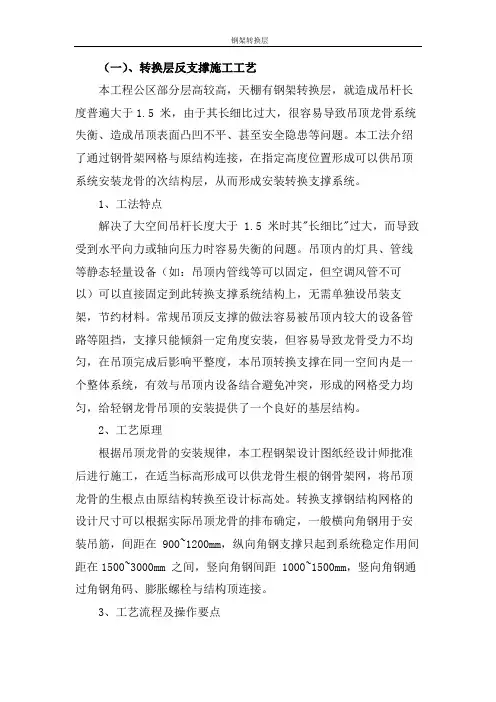 钢架转换层

（一）、转换层反支撑施工工艺

本工程公区部分层高较高，天棚有钢架转换层，就造成吊杆长度普遍大于 1.5 米，由于其长细比过大，很容易导致吊顶龙骨系统失衡、造成吊顶表面凸凹不平、甚至安全隐患等问题。本工法介绍了通过钢骨架网格与原结构连接，在指定高度位置形成可以供吊顶系统安装龙骨的次结构层，从而形成安装转换支撑系统。

1、工法特点

解决了大空间吊杆长度大于 1.5 米时其"长细比"过大，而导致受到水平向力或轴向压力时容易失衡的问题。吊顶内的灯具、管线等静态轻量设备（如：吊顶内管线等可以固定，但空调风管不可以）可以直接固定到此转换支撑系统结构上，无需单独设吊装支架，节约材料。常规吊顶反支撑的做法容易被吊顶内较大的设备管路等阻挡，支撑只能倾斜一定角度安装，但容易导致龙骨受力不均匀，在吊顶完成后影响平整度，本吊顶转换支撑在同一空间内是一个整体系统，有效与吊顶内设备结合避免冲突，形成的网格受力均匀，给轻钢龙骨吊顶的安装提供了一个良好的基层结构。

2、工艺原理

根据吊顶龙骨的安装规律，本工程钢架设计图纸经设计师批准后进行施工，在适当标高形成可以供龙骨生根的钢骨架网，将吊顶龙骨的生根点由原结构转换至设计标高处。转换支撑钢结构网格的设计尺寸可以根据实际吊顶龙骨的排布确定，一般横向角钢用于安装吊筋，间距在 900~1200mm，纵向角钢支撑只起到系统稳定作用间距在 1500~3000mm 之间，竖向角钢间距 1000~1500mm，竖向角钢通过角钢角码、膨胀螺栓与结构顶连接。

3、工艺流程及操作要点